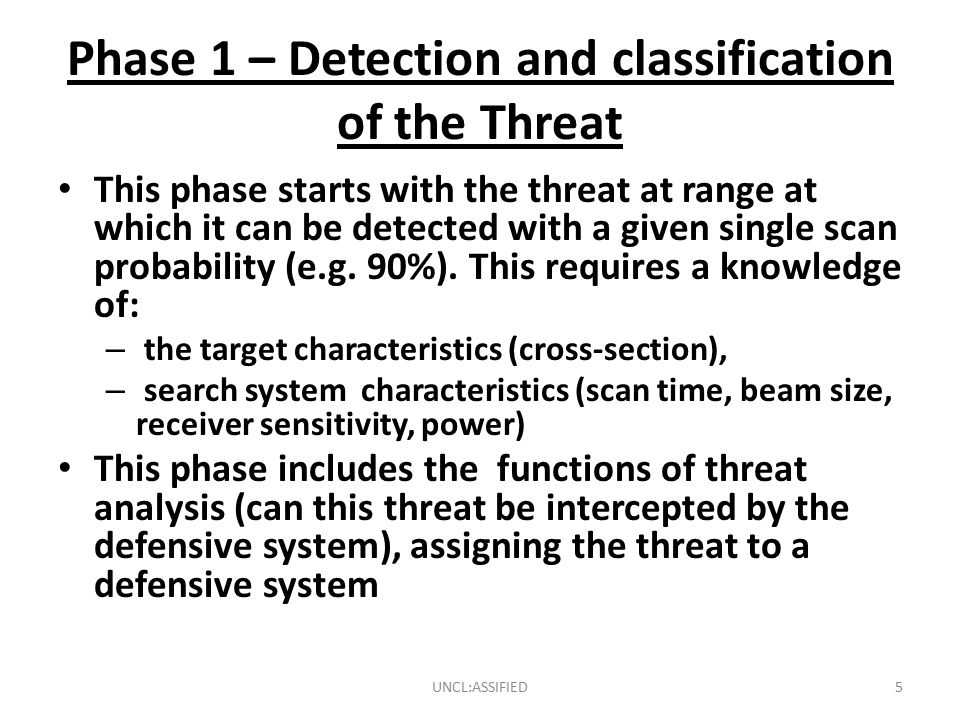 Phase 1 – Detection and classification of the Threat

• This phase starts with the threat at range at which it can be detected with a given single scan probability (e.g. 90%). This requires a knowledge of:
– the target characteristics (cross-section),
– search system characteristics (scan time, beam size, receiver sensitivity, power)
• This phase includes the functions of threat analysis (can this threat be intercepted by the defensive system), assigning the threat to a defensive system

UNCL:ASSIFIED

5